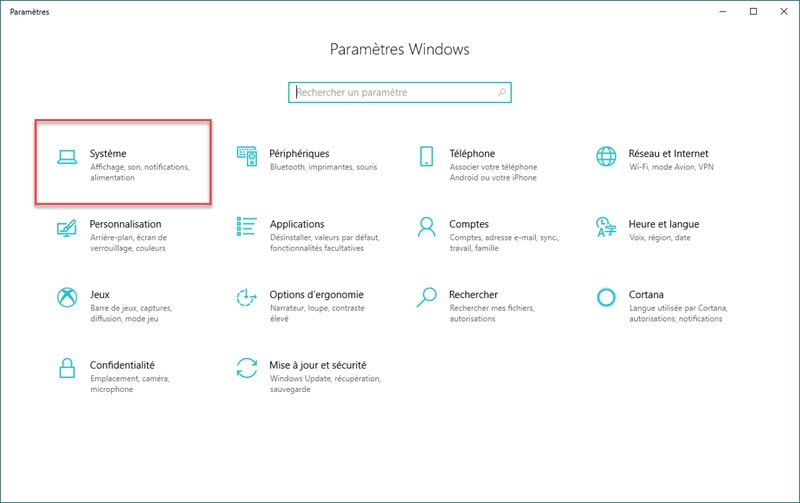 Paramètres

Paramètres Windows

Rechercher un paramètre

Système
Affichage, son, notifications, alimentation

Périphériques
Bluetooth, imprimantes, souris

Téléphone
Associer votre téléphone Android ou votre iPhone

Réseau et Internet
Wi-Fi, mode Avion, VPN

Personnalisation
Arrière-plan, écran de verrouillage, couleurs

Applications
Désinstaller, valeurs par défaut, fonctionnalités facultatives

Comptes
Comptes, adresse e-mail, sync., travail, famille

Heure et langue
Voix, région, date

Jeux
Barre de jeux, captures, diffusion, mode jeu

Options d'ergonomie
Narrateur, loupe, contraste élevé

Rechercher
Rechercher mes fichiers, autorisations

Cortana
Langue utilisée par Cortana, autorisations, notifications

Confidentialité
Emplacement, caméra, microphone

Mise à jour et sécurité
Windows Update, récupération, sauvegarde